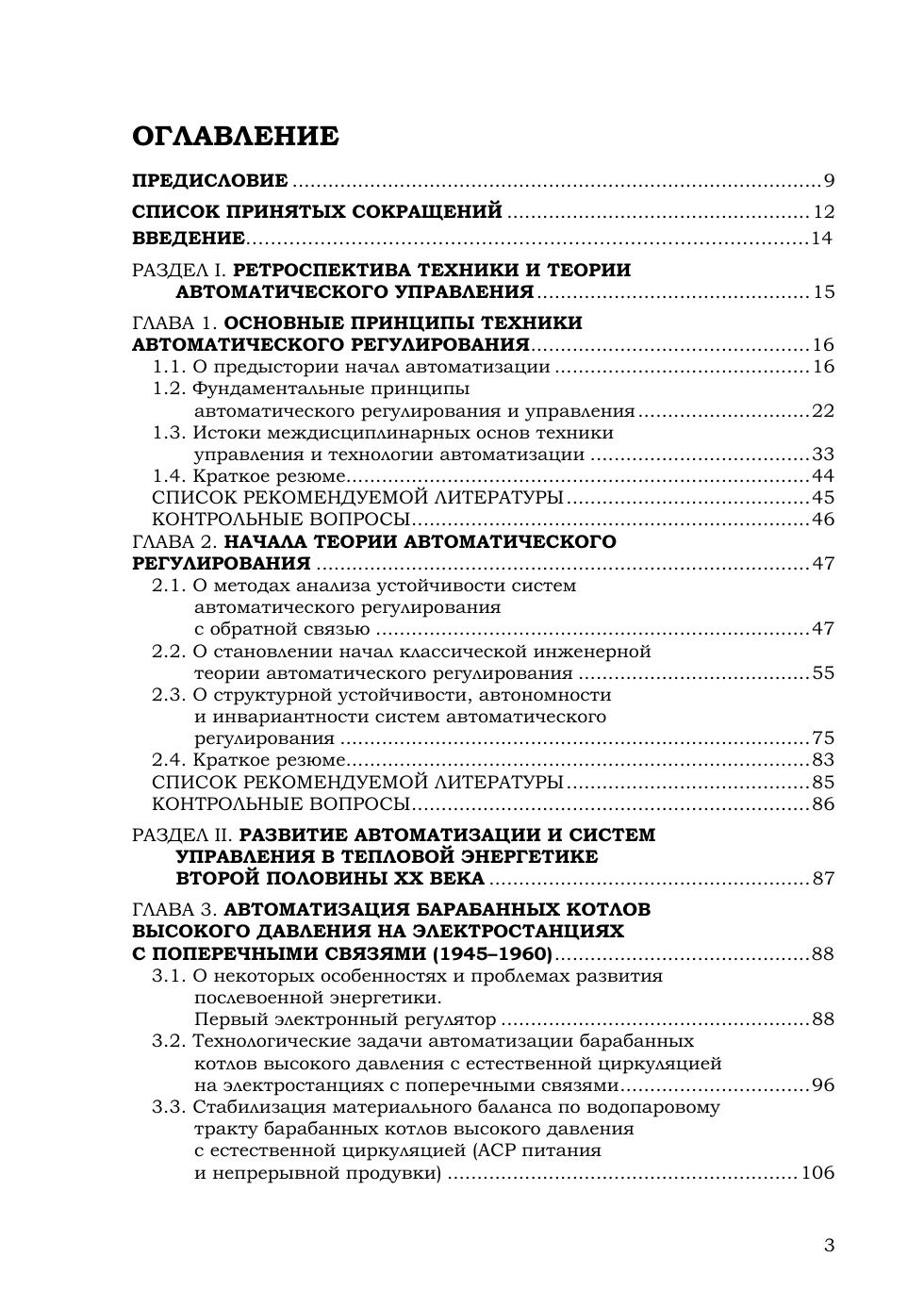 ОГЛАВЛЕНИЕ

ПРЕДИСЛОВИЕ 9

СПИСОК ПРИНЯТЫХ СОКРАЩЕНИЙ 12

ВВЕДЕНИЕ 14

РАЗДЕЛ I. РЕТРОСПЕКТИВА ТЕХНИКИ И ТЕОРИИ АВТОМАТИЧЕСКОГО УПРАВЛЕНИЯ 15

ГЛАВА 1. ОСНОВНЫЕ ПРИНЦИПЫ ТЕХНИКИ АВТОМАТИЧЕСКОГО РЕГУЛИРОВАНИЯ 16
1.1. О предыстории начал автоматизации 16
1.2. Фундаментальные принципы автоматического регулирования и управления 22
1.3. Истоки междисциплинарных основ техники управления и технологии автоматизации 33
1.4. Краткое резюме 44
СПИСОК РЕКОМЕНДУЕМОЙ ЛИТЕРАТУРЫ 45
КОНТРОЛЬНЫЕ ВОПРОСЫ 46
ГЛАВА 2. НАЧАЛА ТЕОРИИ АВТОМАТИЧЕСКОГО РЕГУЛИРОВАНИЯ 47
2.1. О методах анализа устойчивости систем автоматического регулирования с обратной связью 47
2.2. О становлении начал классической инженерной теории автоматического регулирования 55
2.3. О структурной устойчивости, автономности и инвариантности систем автоматического регулирования 75
2.4. Краткое резюме 83
СПИСОК РЕКОМЕНДУЕМОЙ ЛИТЕРАТУРЫ 85
КОНТРОЛЬНЫЕ ВОПРОСЫ 86

РАЗДЕЛ II. РАЗВИТИЕ АВТОМАТИЗАЦИИ И СИСТЕМ УПРАВЛЕНИЯ В ТЕПЛОВОЙ ЭНЕРГЕТИКЕ ВТОРОЙ ПОЛОВИНЫ XX ВЕКА 87

ГЛАВА 3. АВТОМАТИЗАЦИЯ БАРАБАННЫХ КОТЛОВ ВЫСОКОГО ДАВЛЕНИЯ НА ЭЛЕКТРОСТАНЦИЯХ С ПОПЕРЕЧНЫМИ СВЯЗЯМИ (1945–1960) 88
3.1. О некоторых особенностях и проблемах развития послевоенной энергетики. Первый электронный регулятор 88
3.2. Технологические задачи автоматизации барабанных котлов высокого давления с естественной циркуляцией на электростанциях с поперечными связями 96
3.3. Стабилизация материального баланса по водопаровому тракту барабанных котлов высокого давления с естественной циркуляцией (АСР питания и непрерывной продувки) 106

3